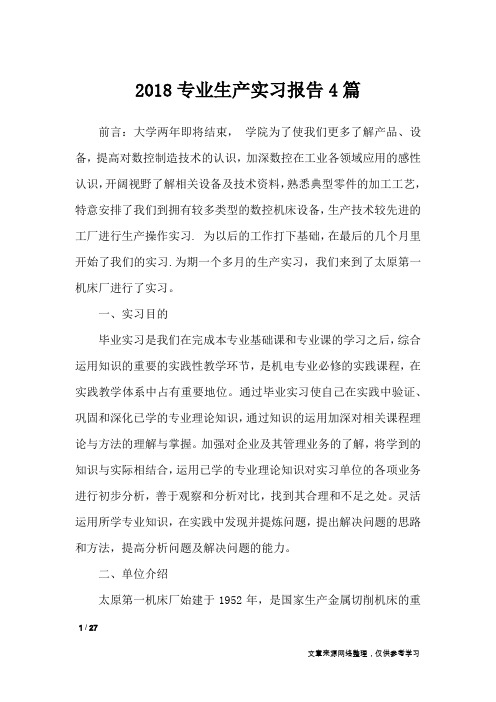 2018 专业生产实习报告 4 篇

前言：大学两年即将结束， 学院为了使我们更多了解产品、设备，提高对数控制造技术的认识，加深数控在工业各领域应用的感性认识，开阔视野了解相关设备及技术资料，熟悉典型零件的加工工艺，特意安排了我们到拥有较多类型的数控机床设备，生产技术较先进的工厂进行生产操作实习. 为以后的工作打下基础，在最后的几个月里开始了我们的实习.为期一个多月的生产实习，我们来到了太原第一机床厂进行了实习。

一、实习目的

毕业实习是我们在完成本专业基础课和专业课的学习之后，综合运用知识的重要的实践性教学环节，是机电专业必修的实践课程，在实践教学体系中占有重要地位。通过毕业实习使自己在实践中验证、巩固和深化已学的专业理论知识，通过知识的运用加深对相关课程理论与方法的理解与掌握。加强对企业及其管理业务的了解，将学到的知识与实际相结合，运用已学的专业理论知识对实习单位的各项业务进行初步分析，善于观察和分析对比，找到其合理和不足之处。灵活运用所学专业知识，在实践中发现并提炼问题，提出解决问题的思路和方法，提高分析问题及解决问题的能力。

二、单位介绍

太原第一机床厂始建于 1952 年，是国家生产金属切削机床的重

1 / 27

文章来源网络整理，仅供参考学习